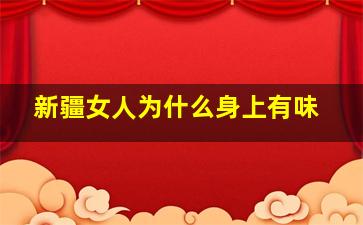 新疆女人为什么身上有味